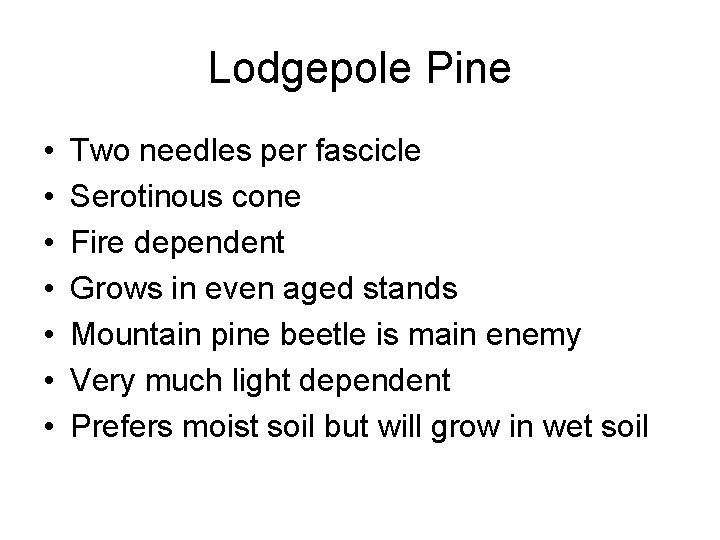 Lodgepole Pine

• Two needles per fascicle
• Serotinous cone
• Fire dependent
• Grows in even aged stands
• Mountain pine beetle is main enemy
• Very much light dependent
• Prefers moist soil but will grow in wet soil